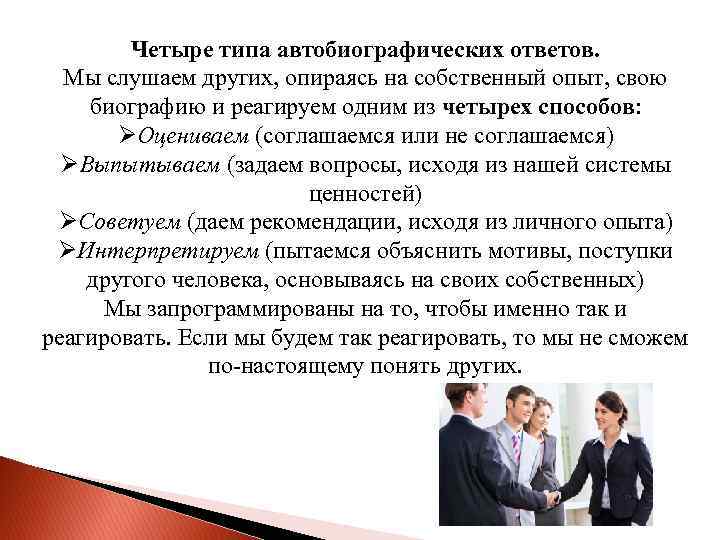 Четыре типа автобиографических ответов.
Мы слушаем других, опираясь на собственный опыт, свою биографию и реагируем одним из четырех способов:
➢Оцениваем (соглашаемся или не соглашаемся)
➢Выпытываем (задаем вопросы, исходя из нашей системы ценностей)
➢Советуем (даем рекомендации, исходя из личного опыта)
➢Интерпретируем (пытаемся объяснить мотивы, поступки другого человека, основываясь на своих собственных)
Мы запрограммированы на то, чтобы именно так и реагировать. Если мы будем так реагировать, то мы не сможем по-настоящему понять других.